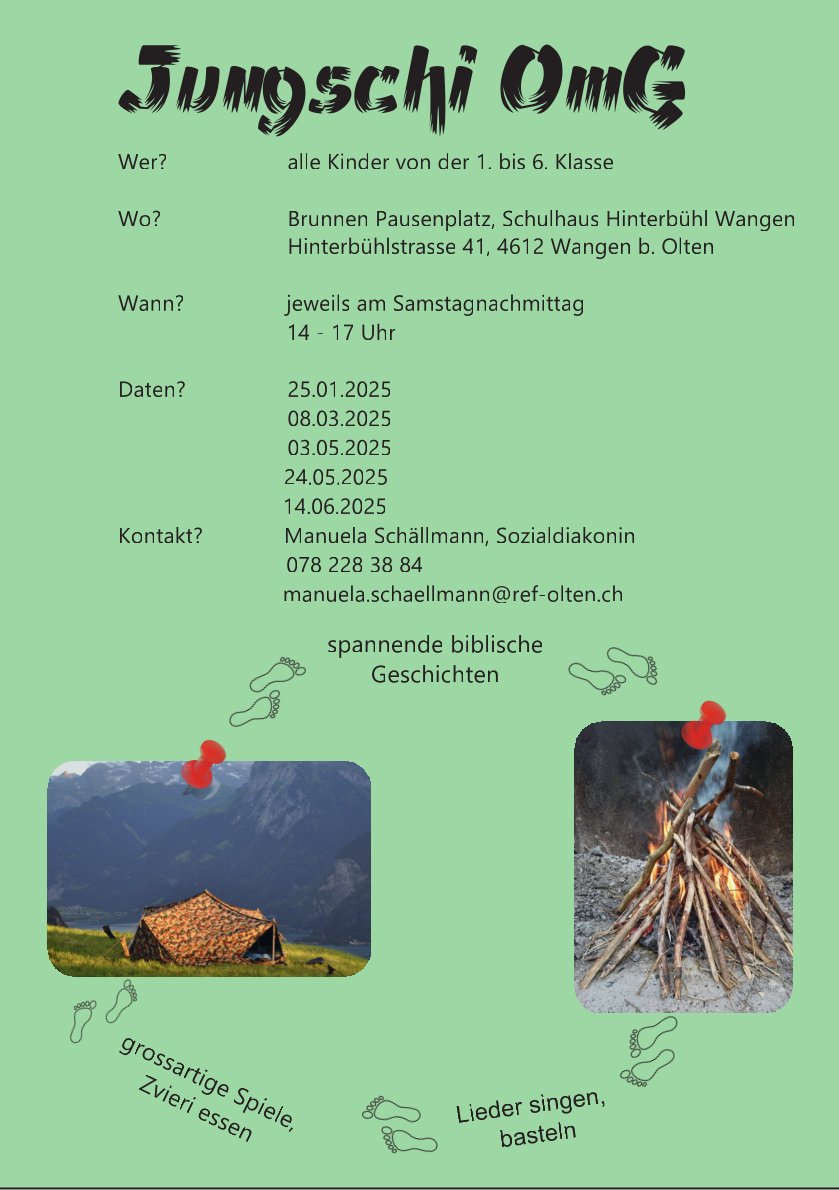 Jungschi OmG

Wer? alle Kinder von der 1. bis 6. Klasse

Wo? Brunnen Pausenplatz, Schulhaus Hinterbühl Wangen
Hinterbühlstrasse 41, 4612 Wangen b. Olten

Wann? jeweils am Samstagnachmittag
14 - 17 Uhr

Daten? 25.01.2025
08.03.2025
03.05.2025
24.05.2025
14.06.2025

Kontakt? Manuela Schällmann, Sozialdiakonin
078 228 38 84
manuela.schaellmann@ref-olten.ch

spannende biblische Geschichten

grossartige Spiele, Zvieri essen

Lieder singen, basteln